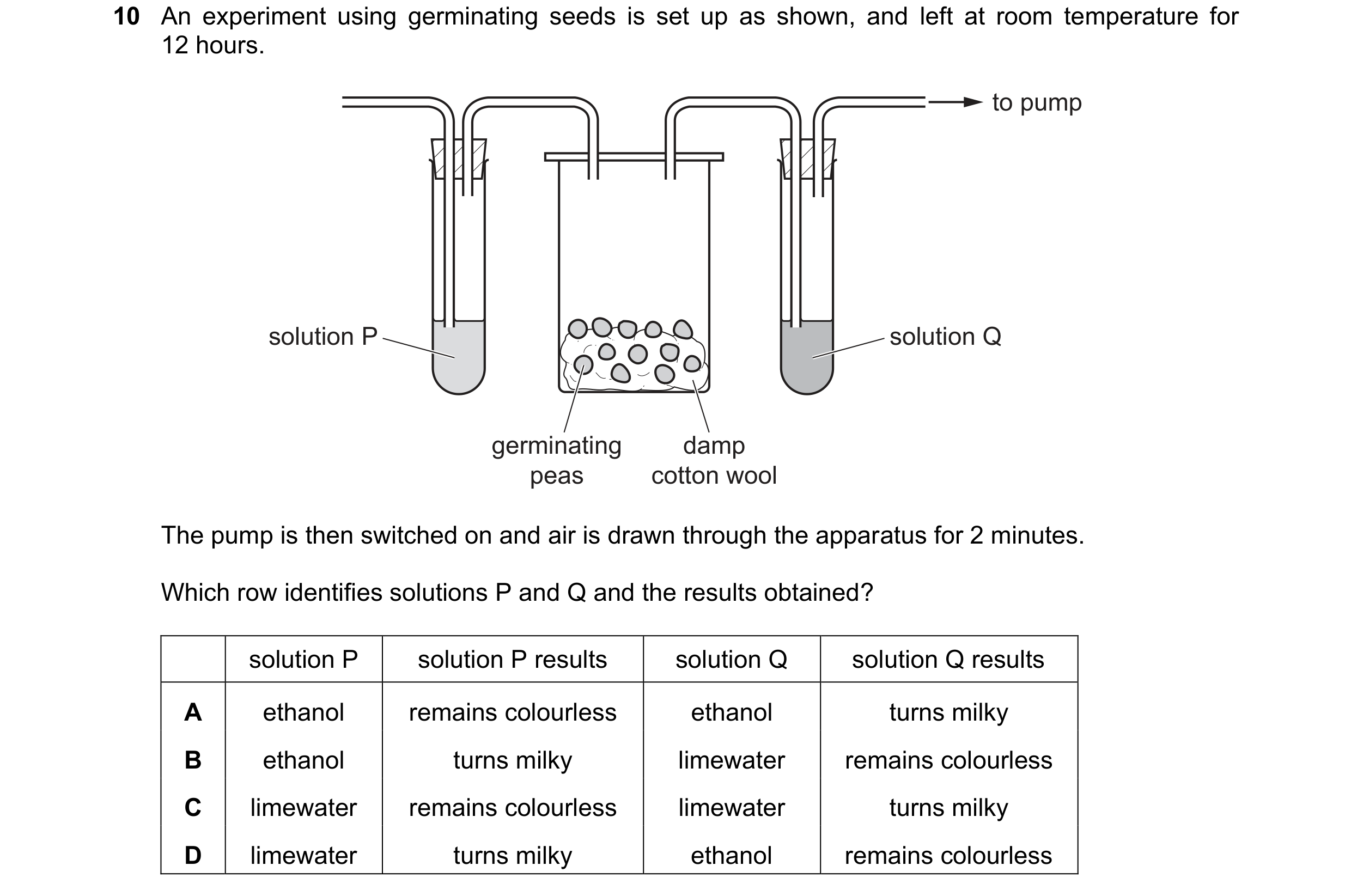 10 An experiment using germinating seeds is set up as shown, and left at room temperature for 12 hours.

to pump

solution P

solution Q

germinating peas

damp cotton wool

The pump is then switched on and air is drawn through the apparatus for 2 minutes.

Which row identifies solutions P and Q and the results obtained?

| | solution P | solution P results | solution Q | solution Q results |
|---|---|---|---|---|
| A | ethanol | remains colourless | ethanol | turns milky |
| B | ethanol | turns milky | limewater | remains colourless |
| C | limewater | remains colourless | limewater | turns milky |
| D | limewater | turns milky | ethanol | remains colourless |